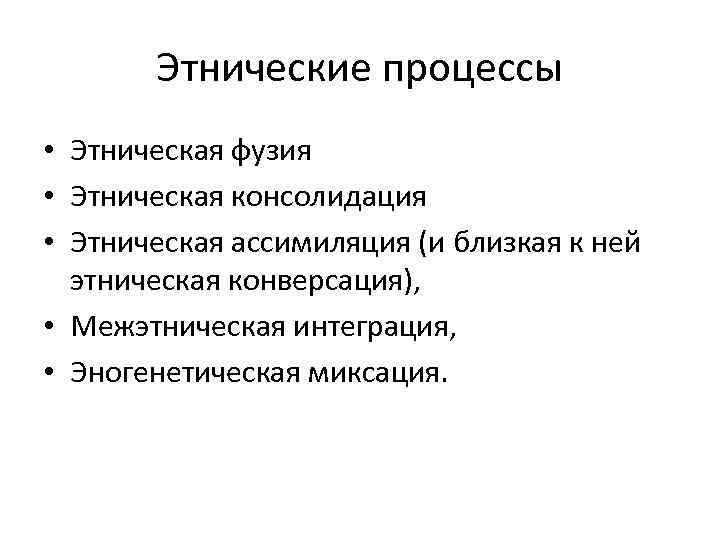 Этнические процессы

• Этническая фузия
• Этническая консолидация
• Этническая ассимиляция (и близкая к ней этническая конверсация),
• Межэтническая интеграция,
• Эногенетическая миксация.